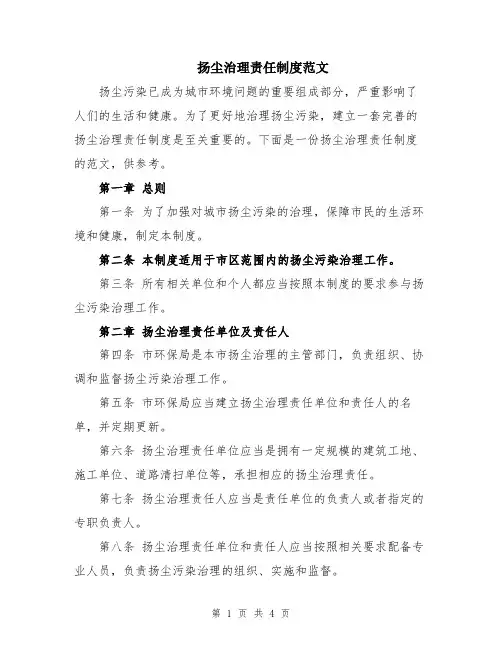 扬尘治理责任制度范文

扬尘污染已成为城市环境问题的重要组成部分，严重影响了人们的生活和健康。为了更好地治理扬尘污染，建立一套完善的扬尘治理责任制度是至关重要的。下面是一份扬尘治理责任制度的范文，供参考。

第一章 总则

第一条 为了加强对城市扬尘污染的治理，保障市民的生活环境和健康，制定本制度。

第二条 本制度适用于市区范围内的扬尘污染治理工作。

第三条 所有相关单位和个人都应当按照本制度的要求参与扬尘污染治理工作。

第二章 扬尘治理责任单位及责任人

第四条 市环保局是本市扬尘治理的主管部门，负责组织、协调和监督扬尘污染治理工作。

第五条 市环保局应当建立扬尘治理责任单位和责任人的名单，并定期更新。

第六条 扬尘治理责任单位应当是拥有一定规模的建筑工地、施工单位、道路清扫单位等，承担相应的扬尘治理责任。

第七条 扬尘治理责任人应当是责任单位的负责人或者指定的专职负责人。

第八条 扬尘治理责任单位和责任人应当按照相关要求配备专业人员，负责扬尘污染治理的组织、实施和监督。

第 1 页 共 4 页